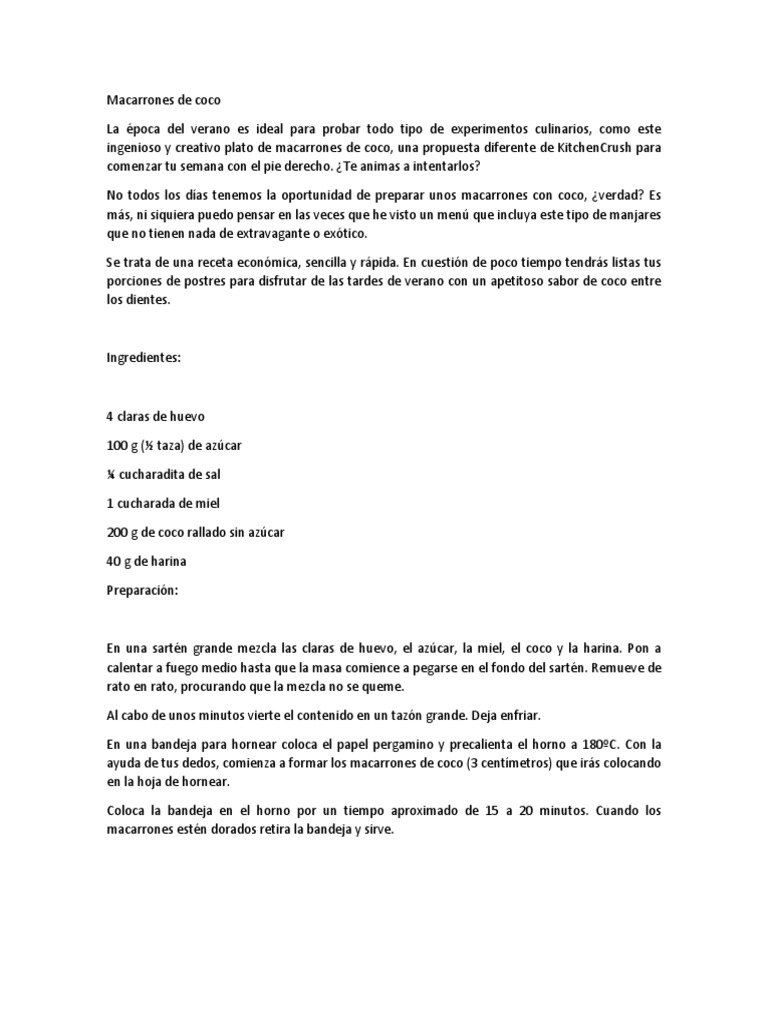 Macarrones de coco

La época del verano es ideal para probar todo tipo de experimentos culinarios, como este ingenioso y creativo plato de macarrones de coco, una propuesta diferente de KitchenCrush para comenzar tu semana con el pie derecho. ¿Te animas a intentarlos?

No todos los días tenemos la oportunidad de preparar unos macarrones con coco, ¿verdad? Es más, ni siquiera puedo pensar en las veces que he visto un menú que incluya este tipo de manjares que no tienen nada de extravagante o exótico.

Se trata de una receta económica, sencilla y rápida. En cuestión de poco tiempo tendrás listas tus porciones de postres para disfrutar de las tardes de verano con un apetitoso sabor de coco entre los dientes.

Ingredientes:

4 claras de huevo

100 g (½ taza) de azúcar

¼ cucharadita de sal

1 cucharada de miel

200 g de coco rallado sin azúcar

40 g de harina

Preparación:

En una sartén grande mezcla las claras de huevo, el azúcar, la miel, el coco y la harina. Pon a calentar a fuego medio hasta que la masa comience a pegarse en el fondo del sartén. Remueve de rato en rato, procurando que la mezcla no se queme.

Al cabo de unos minutos vierte el contenido en un tazón grande. Deja enfriar.

En una bandeja para hornear coloca el papel pergamino y precalienta el horno a 180ºC. Con la ayuda de tus dedos, comienza a formar los macarrones de coco (3 centímetros) que irás colocando en la hoja de hornear.

Coloca la bandeja en el horno por un tiempo aproximado de 15 a 20 minutos. Cuando los macarrones estén dorados retira la bandeja y sirve.